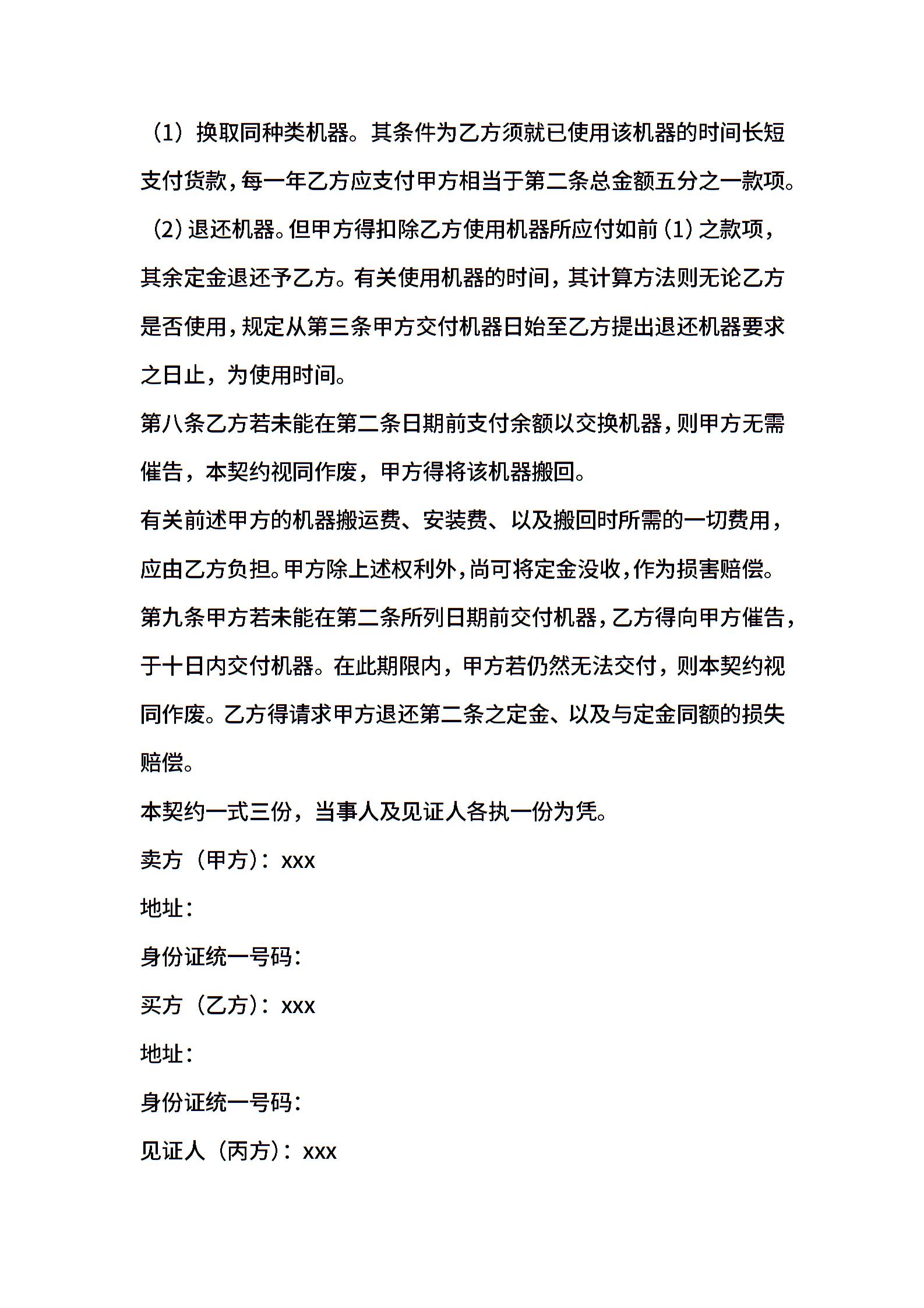 （1）换取同种类机器。其条件为乙方须就已使用该机器的时间长短支付货款，每一年乙方应支付甲方相当于第二条总金额五分之一款项。

（2）退还机器。但甲方得扣除乙方使用机器所应付如前（1）之款项，其余定金退还予乙方。有关使用机器的时间，其计算方法则无论乙方是否使用，规定从第三条甲方交付机器日始至乙方提出退还机器要求之日止，为使用时间。

第八条乙方若未能在第二条日期前支付余额以交换机器，则甲方无需催告，本契约视同作废，甲方得将该机器搬回。

有关前述甲方的机器搬运费、安装费、以及搬回时所需的一切费用，应由乙方负担。甲方除上述权利外，尚可将定金没收，作为损害赔偿。

第九条甲方若未能在第二条所列日期前交付机器，乙方得向甲方催告，于十日内交付机器。在此期限内，甲方若仍然无法交付，则本契约视同作废。乙方得请求甲方退还第二条之定金、以及与定金同额的损失赔偿。

本契约一式三份，当事人及见证人各执一份为凭。

卖方（甲方）：xxx

地址：

身份证统一号码：

买方（乙方）：xxx

地址：

身份证统一号码：

见证人（丙方）：xxx